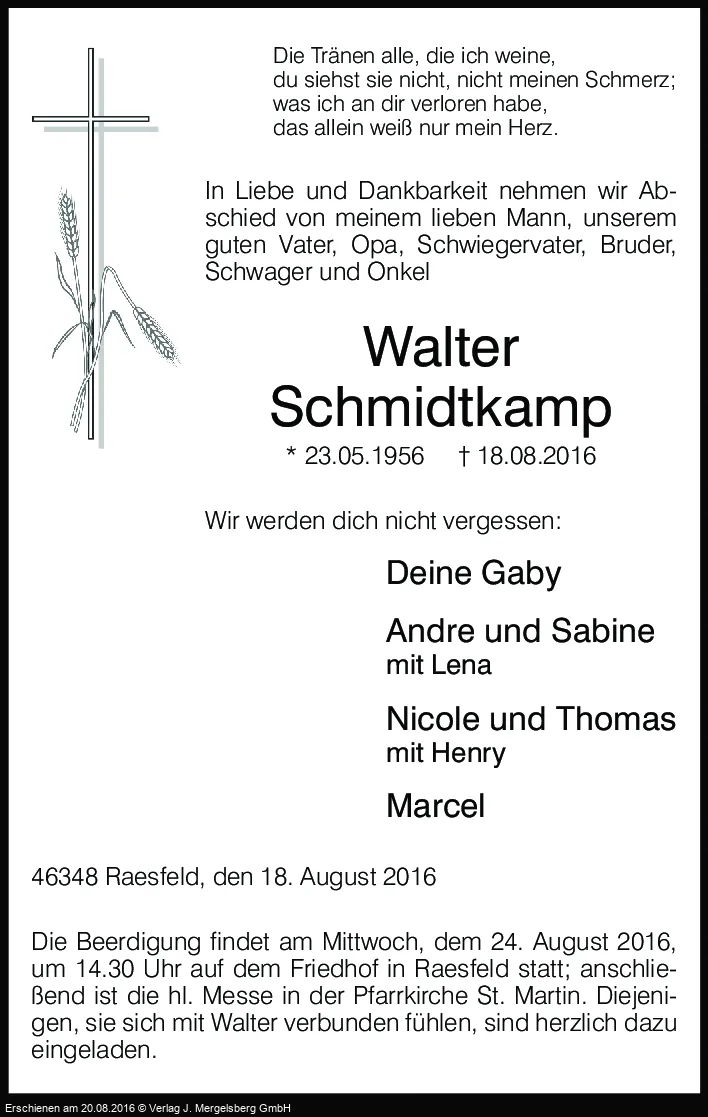 Die Tränen alle, die ich weine,
du siehst sie nicht, nicht meinen Schmerz;
was ich an dir verloren habe,
das allein weiß nur mein Herz.

In Liebe und Dankbarkeit nehmen wir Abschied von meinem lieben Mann, unserem guten Vater, Opa, Schwiegervater, Bruder, Schwager und Onkel

Walter
Schmidtkamp

* 23.05.1956 † 18.08.2016

Wir werden dich nicht vergessen:

Deine Gaby

Andre und Sabine
mit Lena

Nicole und Thomas
mit Henry

Marcel

46348 Raesfeld, den 18. August 2016

Die Beerdigung findet am Mittwoch, dem 24. August 2016, um 14.30 Uhr auf dem Friedhof in Raesfeld statt; anschließend ist die hl. Messe in der Pfarrkirche St. Martin. Diejenigen, sie sich mit Walter verbunden fühlen, sind herzlich dazu eingeladen.

Erschienen am 20.08.2016 © Verlag J. Mergelsberg GmbH